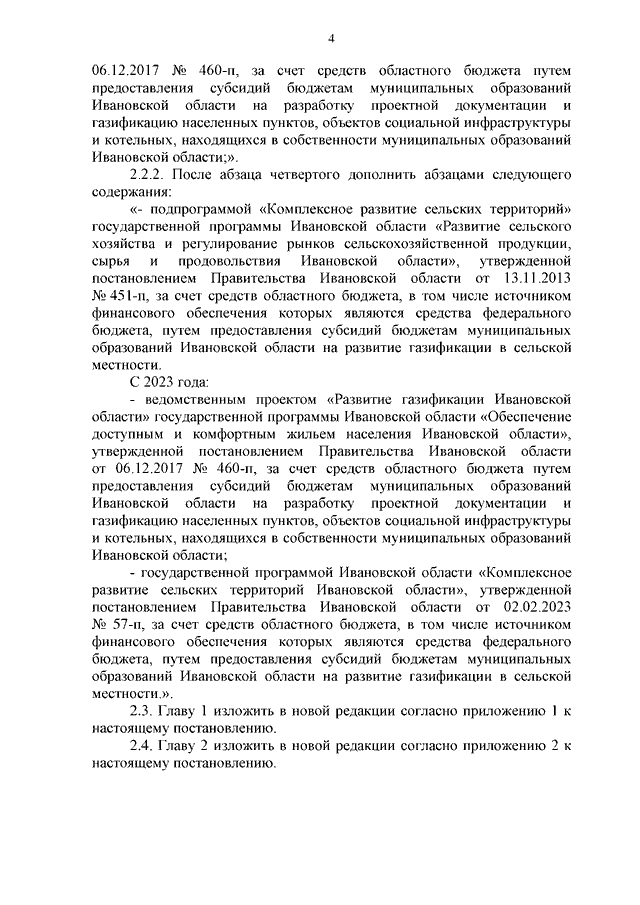 4

06.12.2017 № 460-п, за счет средств областного бюджета путем предоставления субсидий бюджетам муниципальных образований Ивановской области на разработку проектной документации и газификацию населенных пунктов, объектов социальной инфраструктуры и котельных, находящихся в собственности муниципальных образований Ивановской области;».

2.2.2. После абзаца четвертого дополнить абзацами следующего содержания:

«- подпрограммой «Комплексное развитие сельских территорий» государственной программы Ивановской области «Развитие сельского хозяйства и регулирование рынков сельскохозяйственной продукции, сырья и продовольствия Ивановской области», утвержденной постановлением Правительства Ивановской области от 13.11.2013 № 451-п, за счет средств областного бюджета, в том числе источником финансового обеспечения которых являются средства федерального бюджета, путем предоставления субсидий бюджетам муниципальных образований Ивановской области на развитие газификации в сельской местности.

С 2023 года:

- ведомственным проектом «Развитие газификации Ивановской области» государственной программы Ивановской области «Обеспечение доступным и комфортным жильем населения Ивановской области», утвержденной постановлением Правительства Ивановской области от 06.12.2017 № 460-п, за счет средств областного бюджета путем предоставления субсидий бюджетам муниципальных образований Ивановской области на разработку проектной документации и газификацию населенных пунктов, объектов социальной инфраструктуры и котельных, находящихся в собственности муниципальных образований Ивановской области;

- государственной программой Ивановской области «Комплексное развитие сельских территорий Ивановской области», утвержденной постановлением Правительства Ивановской области от 02.02.2023 № 57-п, за счет средств областного бюджета, в том числе источником финансового обеспечения которых являются средства федерального бюджета, путем предоставления субсидий бюджетам муниципальных образований Ивановской области на развитие газификации в сельской местности.».

2.3. Главу 1 изложить в новой редакции согласно приложению 1 к настоящему постановлению.

2.4. Главу 2 изложить в новой редакции согласно приложению 2 к настоящему постановлению.